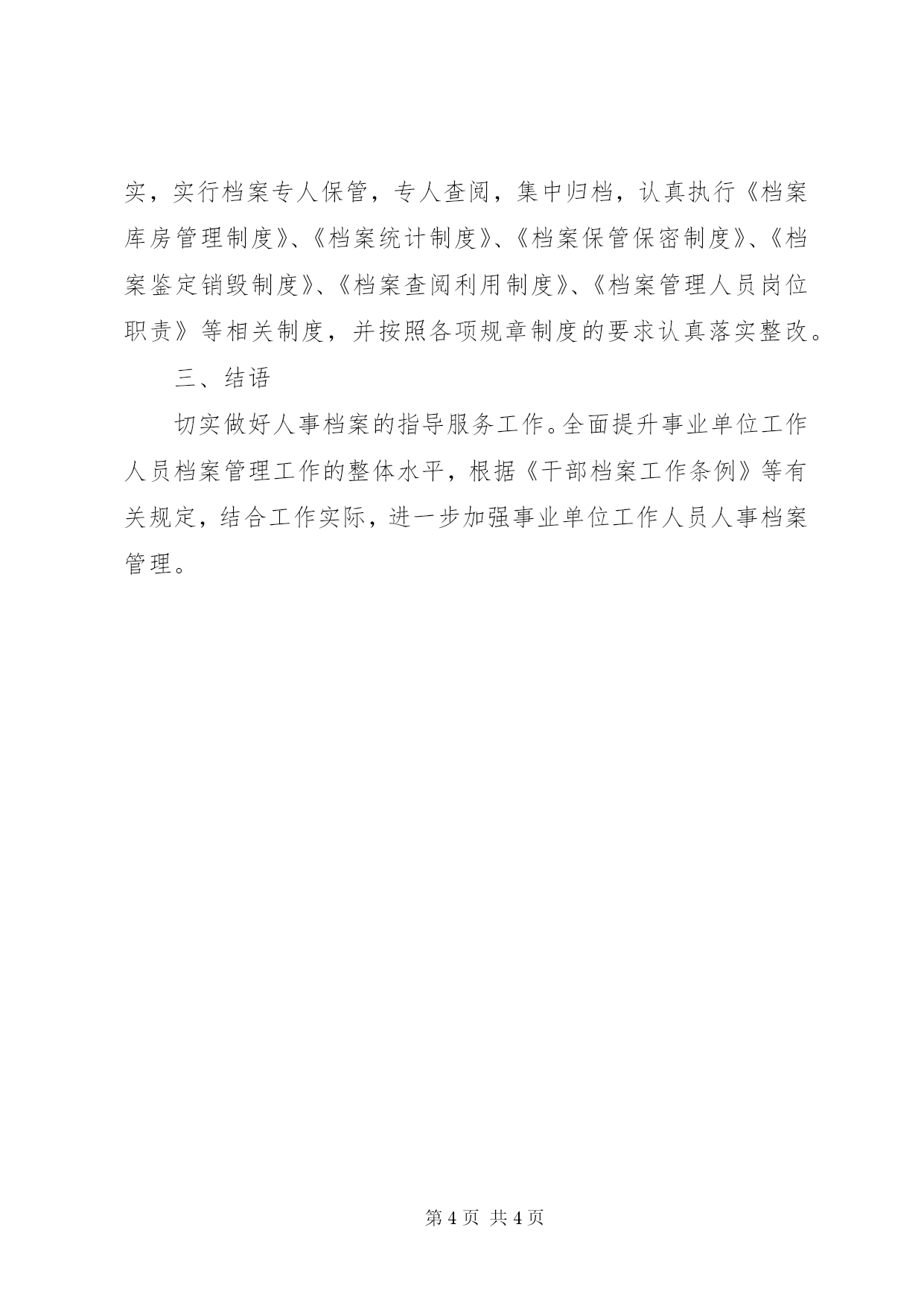 实，实行档案专人保管，专人查阅，集中归档，认真执行《档案库房管理制度》、《档案统计制度》、《档案保管保密制度》、《档案鉴定销毁制度》、《档案查阅利用制度》、《档案管理人员岗位职责》等相关制度，并按照各项规章制度的要求认真落实整改。

三、结语

切实做好人事档案的指导服务工作。全面提升事业单位工作人员档案管理工作的整体水平，根据《干部档案工作条例》等有关规定，结合工作实际，进一步加强事业单位工作人员人事档案管理。

第 4 页 共 4 页